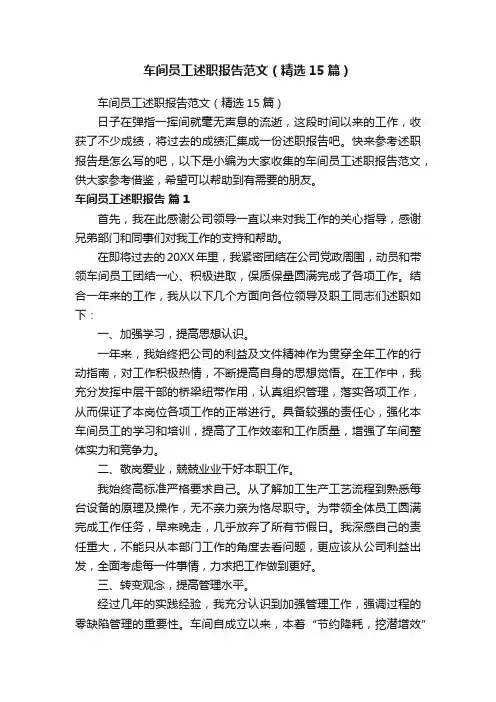 车间员工述职报告范文（精选15篇）

车间员工述职报告范文（精选15篇）

日子在弹指一挥间就毫无声息的流逝，这段时间以来的工作，收获了不少成绩，将过去的成绩汇集成一份述职报告吧。快来参考述职报告是怎么写的吧，以下是小编为大家收集的车间员工述职报告范文，供大家参考借鉴，希望可以帮助到有需要的朋友。

车间员工述职报告 篇1

首先，我在此感谢公司领导一直以来对我工作的关心指导，感谢兄弟部门和同事们对我工作的支持和帮助。

在即将过去的20XX年里，我紧密团结在公司党政周围，动员和带领车间员工团结一心、积极进取，保质保量圆满完成了各项工作。结合一年来的工作，我从以下几个方面向各位领导及职工同志们述职如下：

一、加强学习，提高思想认识。

一年来，我始终把公司的利益及文件精神作为贯穿全年工作的行动指南，对工作积极热情，不断提高自身的思想觉悟。在工作中，我充分发挥中层干部的桥梁纽带作用，认真组织管理，落实各项工作，从而保证了本岗位各项工作的正常进行。具备较强的责任心，强化本车间员工的学习和培训，提高了工作效率和工作质量，增强了车间整体实力和竞争力。

二、敬岗爱业，兢兢业业干好本职工作。

我始终高标准严格要求自己。从了解加工生产工艺流程到熟悉每台设备的原理及操作，无不亲力亲为恪尽职守。为带领全体员工圆满完成工作任务，早来晚走，几乎放弃了所有节假日。我深感自己的责任重大，不能只从本部门工作的角度去看问题，更应该从公司利益出发，全面考虑每一件事情，力求把工作做到更好。

三、转变观念，提高管理水平。

经过几年的实践经验，我充分认识到加强管理工作，强调过程的零缺陷管理的重要性。车间自成立以来，本着“节约降耗，挖潜增效”